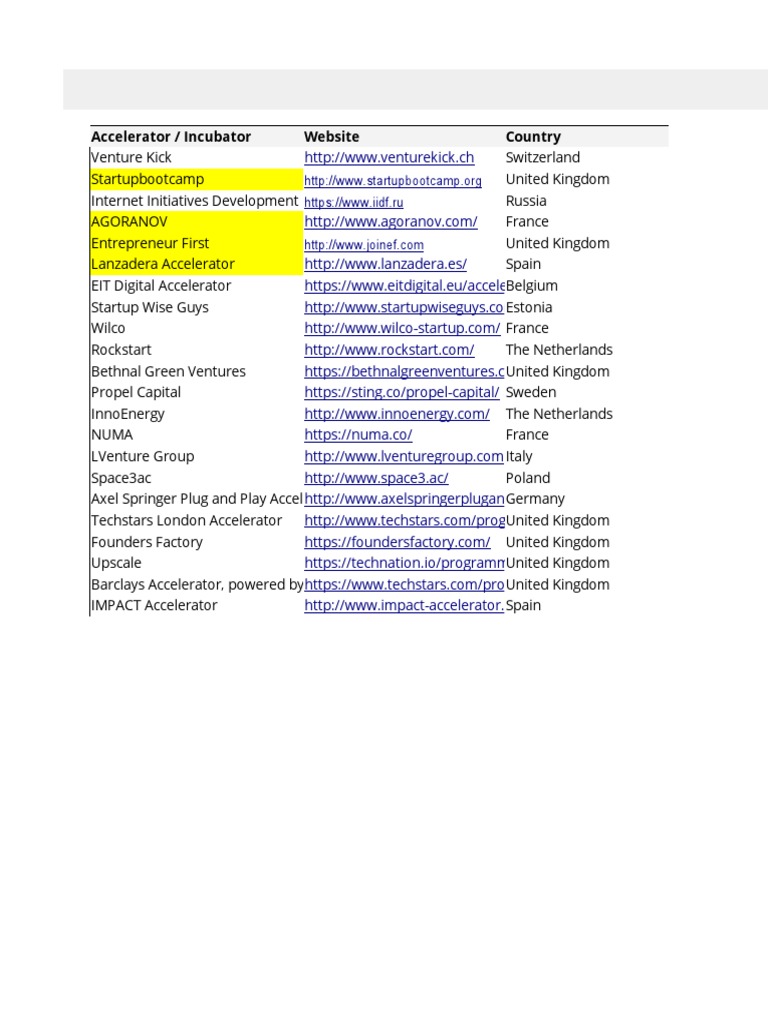 | Accelerator / Incubator | Website | Country |
|---|---|---|
| Venture Kick | http://www.venturekick.ch | Switzerland |
| Startupbootcamp | http://www.startupbootcamp.org | United Kingdom |
| Internet Initiatives Development | https://www.iidf.ru | Russia |
| AGORANOV | http://www.agoranov.com/ | France |
| Entrepreneur First | http://www.joinef.com | United Kingdom |
| Lanzadera Accelerator | http://www.lanzadera.es/ | Spain |
| EIT Digital Accelerator | https://www.eitdigital.eu/accele | Belgium |
| Startup Wise Guys | http://www.startupwiseguys.co | Estonia |
| Wilco | http://www.wilco-startup.com/ | France |
| Rockstart | http://www.rockstart.com/ | The Netherlands |
| Bethnal Green Ventures | https://bethnalgreenventures.c | United Kingdom |
| Propel Capital | https://sting.co/propel-capital/ | Sweden |
| InnoEnergy | http://www.innoenergy.com/ | The Netherlands |
| NUMA | https://numa.co/ | France |
| LVenture Group | http://www.lventuregroup.com | Italy |
| Space3ac | http://www.space3.ac/ | Poland |
| Axel Springer Plug and Play Accel | http://www.axelspringerplugan | Germany |
| Techstars London Accelerator | http://www.techstars.com/prog | United Kingdom |
| Founders Factory | https://foundersfactory.com/ | United Kingdom |
| Upscale | https://technation.io/programm | United Kingdom |
| Barclays Accelerator, powered by | https://www.techstars.com/pro | United Kingdom |
| IMPACT Accelerator | http://www.impact-accelerator. | Spain |